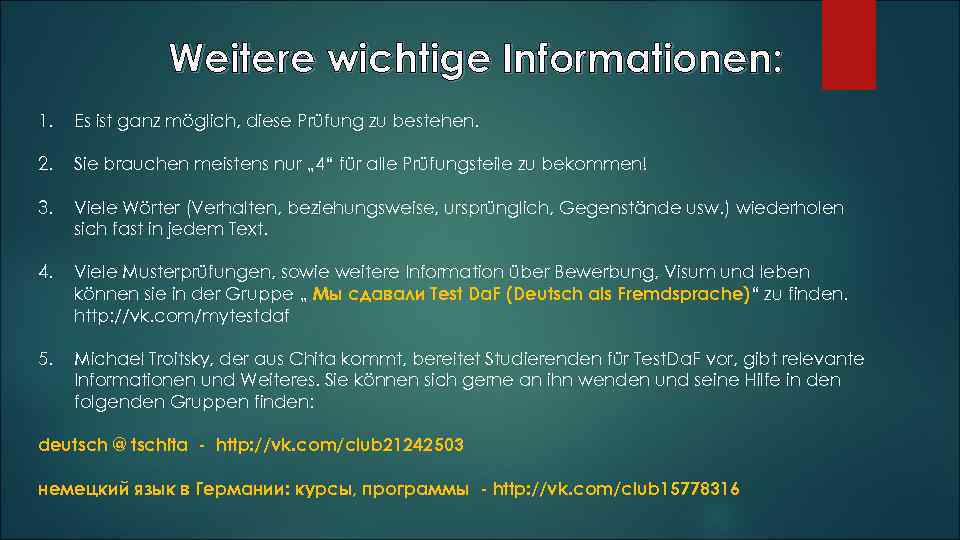 Weitere wichtige Informationen:

1. Es ist ganz möglich, diese Prüfung zu bestehen.

2. Sie brauchen meistens nur „4“ für alle Prüfungsteile zu bekommen!

3. Viele Wörter (Verhalten, beziehungsweise, ursprünglich, Gegenstände usw.) wiederholen sich fast in jedem Text.

4. Viele Musterprüfungen, sowie weitere Information über Bewerbung, Visum und leben können sie in der Gruppe „ Мы сдавали Test DaF (Deutsch als Fremdsprache)“ zu finden. http://vk.com/mytestdaf

5. Michael Troitsky, der aus Chita kommt, bereitet Studierenden für TestDaF vor, gibt relevante Informationen und Weiteres. Sie können sich gerne an ihn wenden und seine Hilfe in den folgenden Gruppen finden:

deutsch @ tschita - http://vk.com/club21242503

немецкий язык в Германии: курсы, программы - http://vk.com/club15778316